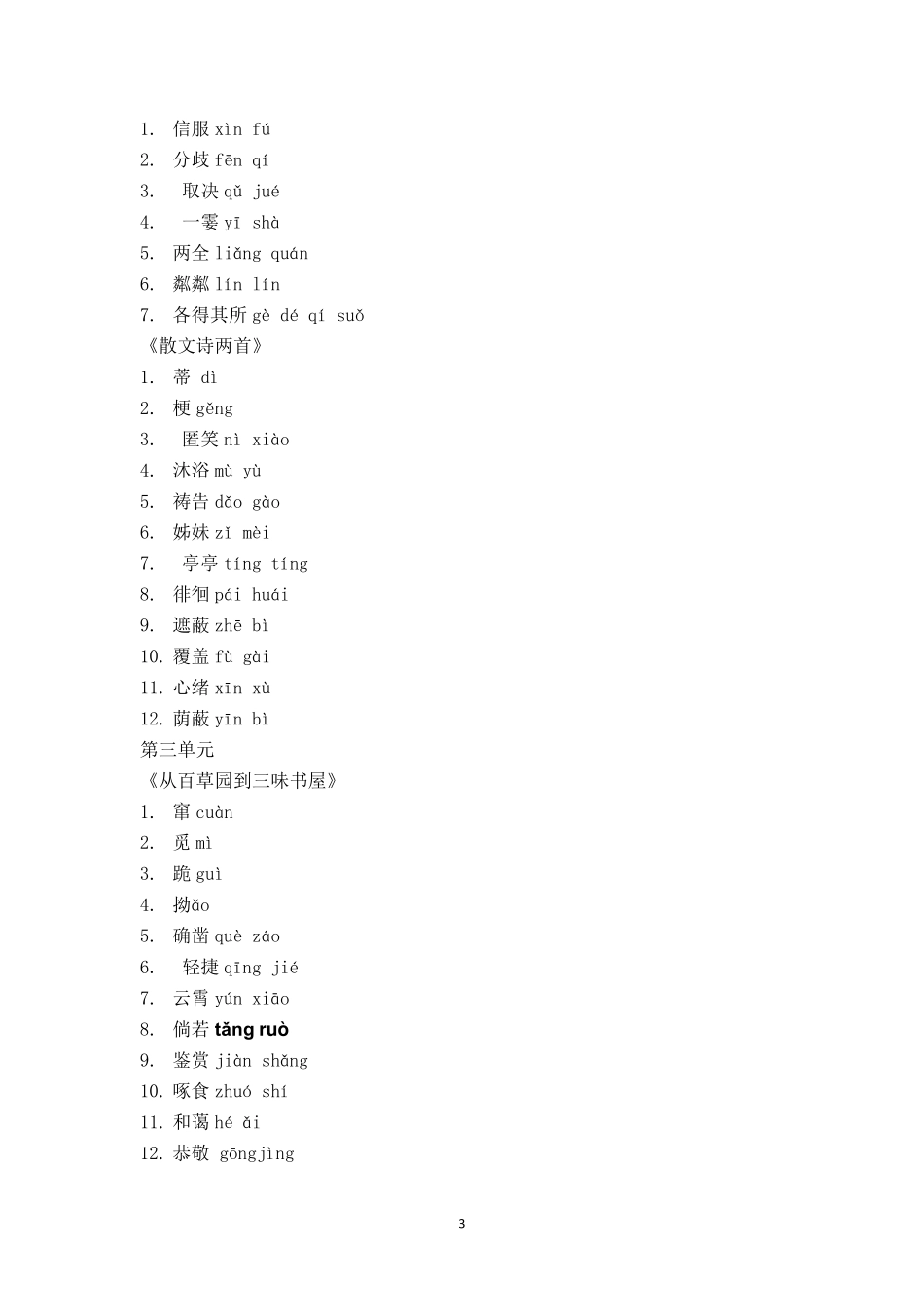 1. 信服 xìn fú
2. 分歧 fēn qí
3. 取决 qǔ jué
4. 一霎 yī shà
5. 两全 liǎng quán
6. 粼粼 lín lín
7. 各得其所 gè dé qí suǒ
《散文诗两首》
1. 蒂 dì
2. 梗 gěng
3. 匿笑 nì xiào
4. 沐浴 mù yù
5. 祷告 dǎo gào
6. 姊妹 zǐ mèi
7. 亭亭 tíng tíng
8. 徘徊 pái huái
9. 遮蔽 zhē bì
10. 覆盖 fù gài
11. 心绪 xīn xù
12. 荫蔽 yīn bì
第三单元
《从百草园到三味书屋》
1. 窜 cuàn
2. 觅 mì
3. 跪 guì
4. 拗ǎo
5. 确凿 què záo
6. 轻捷 qīng jié
7. 云霄 yún xiāo
8. 倘若 tǎng ruò
9. 鉴赏 jiàn shǎng
10. 啄食 zhuó shí
11. 和蔼 hé ǎi
12. 恭敬 gōngjìng

3